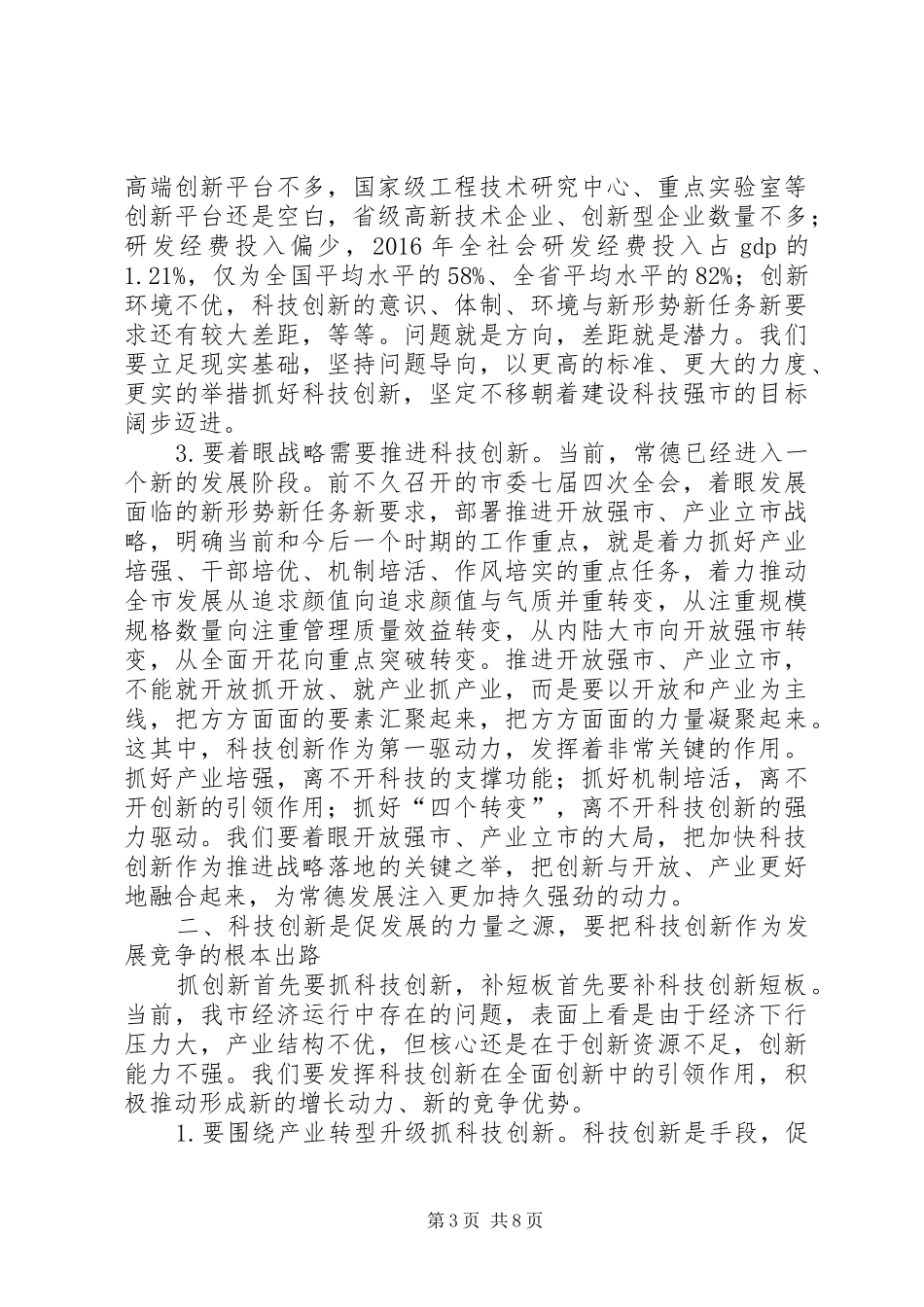 高端创新平台不多，国家级工程技术研究中心、重点实验室等创新平台还是空白，省级高新技术企业、创新型企业数量不多；研发经费投入偏少，2016 年全社会研发经费投入占 gdp 的 1.21%，仅为全国平均水平的 58%、全省平均水平的 82%；创新环境不优，科技创新的意识、体制、环境与新形势新任务新要求还有较大差距，等等。问题就是方向，差距就是潜力。我们要立足现实基础，坚持问题导向，以更高的标准、更大的力度、更实的举措抓好科技创新，坚定不移朝着建设科技强市的目标阔步迈进。

3.要着眼战略需要推进科技创新。当前，常德已经进入一个新的发展阶段。前不久召开的市委七届四次全会，着眼发展面临的新形势新任务新要求，部署推进开放强市、产业立市战略，明确当前和今后一个时期的工作重点，就是着力抓好产业培强、干部培优、机制培活、作风培实的重点任务，着力推动全市发展从追求颜值向追求颜值与气质并重转变，从注重规模规格数量向注重管理质量效益转变，从内陆大市向开放强市转变，从全面开花向重点突破转变。推进开放强市、产业立市，不能就开放抓开放、就产业抓产业，而是要以开放和产业为主线，把方方面面的要素汇聚起来，把方方面面的力量凝聚起来。这其中，科技创新作为第一驱动力，发挥着非常关键的作用。抓好产业培强，离不开科技的支撑功能；抓好机制培活，离不开创新的引领作用；抓好“四个转变”，离不开科技创新的强力驱动。我们要着眼开放强市、产业立市的大局，把加快科技创新作为推进战略落地的关键之举，把创新与开放、产业更好地融合起来，为常德发展注入更加持久强劲的动力。

二、科技创新是促发展的力量之源，要把科技创新作为发展竞争的根本出路

抓创新首先要抓科技创新，补短板首先要补科技创新短板。当前，我市经济运行中存在的问题，表面上看是由于经济下行压力大，产业结构不优，但核心还是在于创新资源不足，创新能力不强。我们要发挥科技创新在全面创新中的引领作用，积极推动形成新的增长动力、新的竞争优势。

1.要围绕产业转型升级抓科技创新。科技创新是手段，促

第 3 页 共 8 页